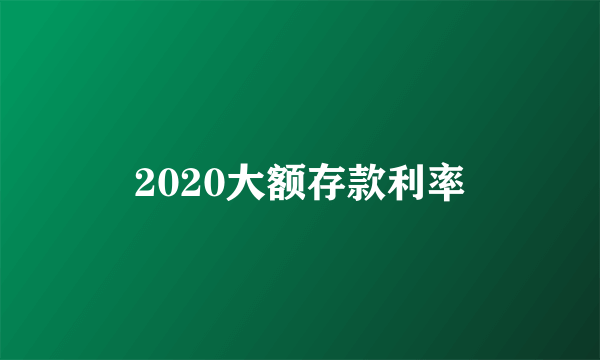 2020大额存款利率